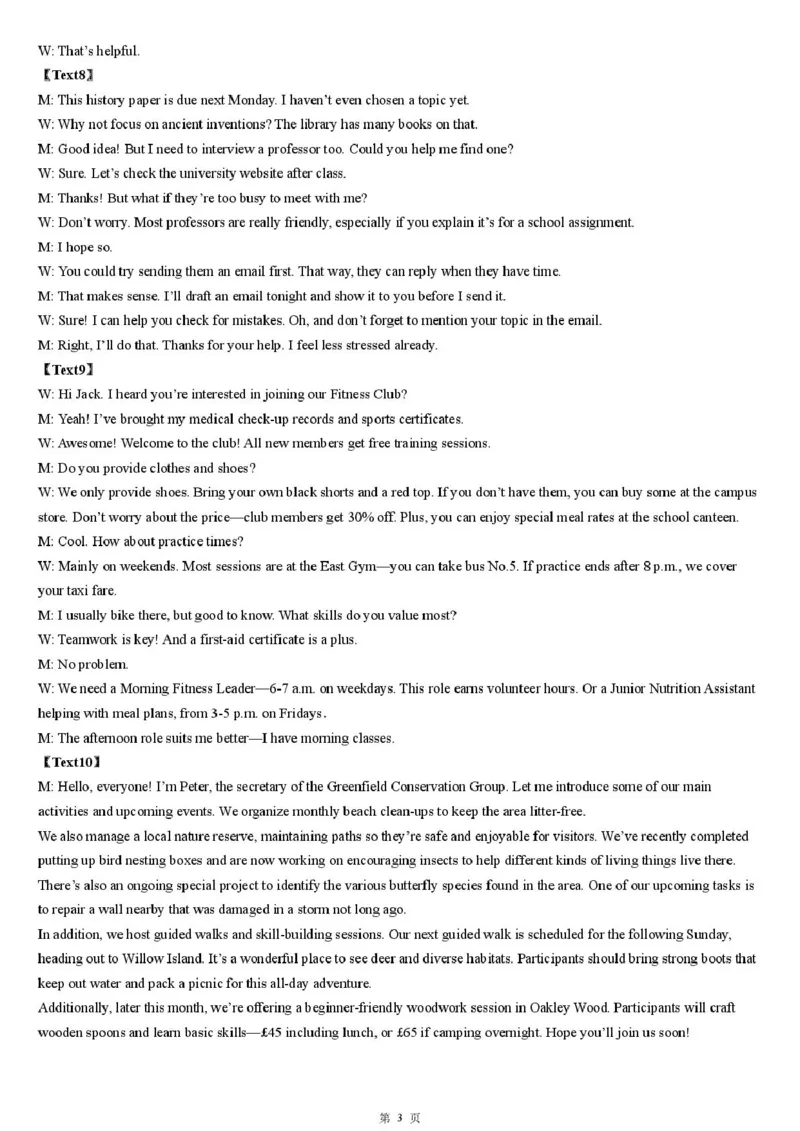 W: That's helpful.
【Text8】
M: This history paper is due next Monday. I haven't even chosen a topic yet.
W: Why not focus on ancient inventions? The library has many books on that.
M: Good idea! But I need to interview a professor too. Could you help me find one?
W: Sure. Let's check the university website after class.
M: Thanks! But what if they're too busy to meet with me?
W: Don't worry. Most professors are really friendly, especially if you explain it's for a school assignment.
M: I hope so.
W: You could try sending them an email first. That way, they can reply when they have time.
M: That makes sense. I'll draft an email tonight and show it to you before I send it.
W: Sure! I can help you check for mistakes. Oh, and don't forget to mention your topic in the email.
M: Right, I'll do that. Thanks for your help. I feel less stressed already.
【Text9】
W: Hi Jack. I heard you're interested in joining our Fitness Club?
M: Yeah! I've brought my medical check-up records and sports certificates.
W: Awesome! Welcome to the club! All new members get free training sessions.
M: Do you provide clothes and shoes?
W: We only provide shoes. Bring your own black shorts and a red top. If you don't have them, you can buy some at the campus store. Don't worry about the price—club members get 30% off. Plus, you can enjoy special meal rates at the school canteen.
M: Cool. How about practice times?
W: Mainly on weekends. Most sessions are at the East Gym—you can take bus No.5. If practice ends after 8 p.m., we cover your taxi fare.
M: I usually bike there, but good to know. What skills do you value most?
W: Teamwork is key! And a first-aid certificate is a plus.
M: No problem.
W: We need a Morning Fitness Leader—6-7 a.m. on weekdays. This role earns volunteer hours. Or a Junior Nutrition Assistant helping with meal plans, from 3-5 p.m. on Fridays.
M: The afternoon role suits me better—I have morning classes.
【Text10】
M: Hello, everyone! I'm Peter, the secretary of the Greenfield Conservation Group. Let me introduce some of our main activities and upcoming events. We organize monthly beach clean-ups to keep the area litter-free.
We also manage a local nature reserve, maintaining paths so they're safe and enjoyable for visitors. We've recently completed putting up bird nesting boxes and are now working on encouraging insects to help different kinds of living things live there. There's also an ongoing special project to identify the various butterfly species found in the area. One of our upcoming tasks is to repair a wall nearby that was damaged in a storm not long ago.
In addition, we host guided walks and skill-building sessions. Our next guided walk is scheduled for the following Sunday, heading out to Willow Island. It's a wonderful place to see deer and diverse habitats. Participants should bring strong boots that keep out water and pack a picnic for this all-day adventure.
Additionally, later this month, we're offering a beginner-friendly woodwork session in Oakley Wood. Participants will craft wooden spoons and learn basic skills—£45 including lunch, or £65 if camping overnight. Hope you'll join us soon!

第 3 页